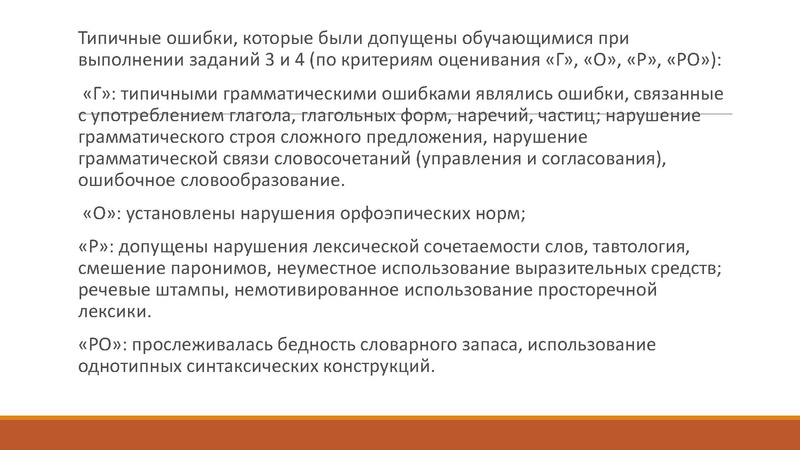 Типичные ошибки, которые были допущены обучающимися при выполнении заданий 3 и 4 (по критериям оценивания «Г», «О», «Р», «РО»):

«Г»: типичными грамматическими ошибками являлись ошибки, связанные с употреблением глагола, глагольных форм, наречий, частиц; нарушение грамматического строя сложного предложения, нарушение грамматической связи словосочетаний (управления и согласования), ошибочное словообразование.

«О»: установлены нарушения орфоэпических норм;

«Р»: допущены нарушения лексической сочетаемости слов, тавтология, смешение паронимов, неуместное использование выразительных средств; речевые штампы, немотивированное использование просторечной лексики.

«РО»: прослеживалась бедность словарного запаса, использование однотипных синтаксических конструкций.